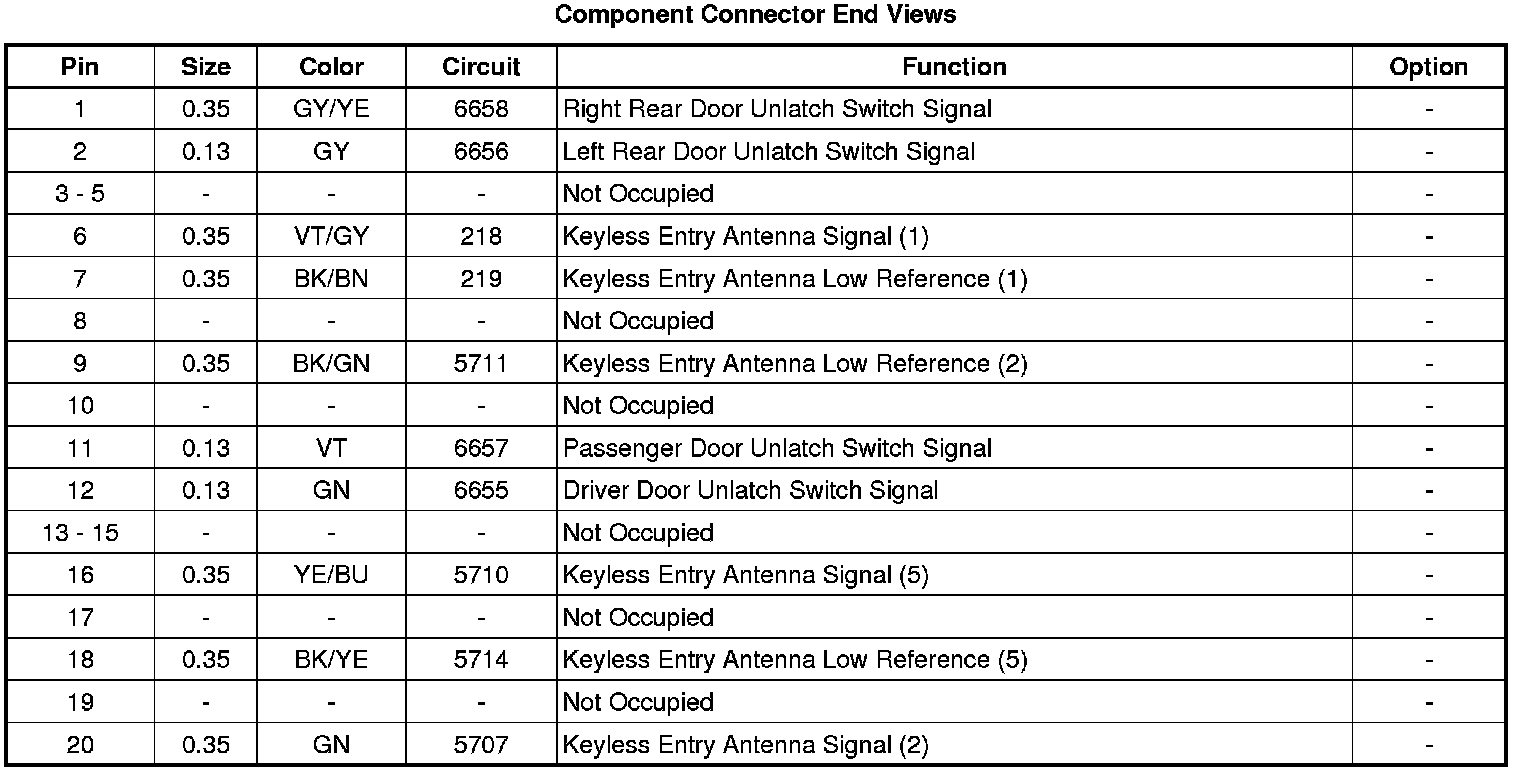 Component Connector End Views

| Pin | Size | Color | Circuit | Function | Option |
|---|---|---|---|---|---|
| 1 | 0.35 | GY/YE | 6658 | Right Rear Door Unlatch Switch Signal | - |
| 2 | 0.13 | GY | 6656 | Left Rear Door Unlatch Switch Signal | - |
| 3 - 5 | - | - | - | Not Occupied | - |
| 6 | 0.35 | VT/GY | 218 | Keyless Entry Antenna Signal (1) | - |
| 7 | 0.35 | BK/BN | 219 | Keyless Entry Antenna Low Reference (1) | - |
| 8 | - | - | - | Not Occupied | - |
| 9 | 0.35 | BK/GN | 5711 | Keyless Entry Antenna Low Reference (2) | - |
| 10 | - | - | - | Not Occupied | - |
| 11 | 0.13 | VT | 6657 | Passenger Door Unlatch Switch Signal | - |
| 12 | 0.13 | GN | 6655 | Driver Door Unlatch Switch Signal | - |
| 13 - 15 | - | - | - | Not Occupied | - |
| 16 | 0.35 | YE/BU | 5710 | Keyless Entry Antenna Signal (5) | - |
| 17 | - | - | - | Not Occupied | - |
| 18 | 0.35 | BK/YE | 5714 | Keyless Entry Antenna Low Reference (5) | - |
| 19 | - | - | - | Not Occupied | - |
| 20 | 0.35 | GN | 5707 | Keyless Entry Antenna Signal (2) | - |